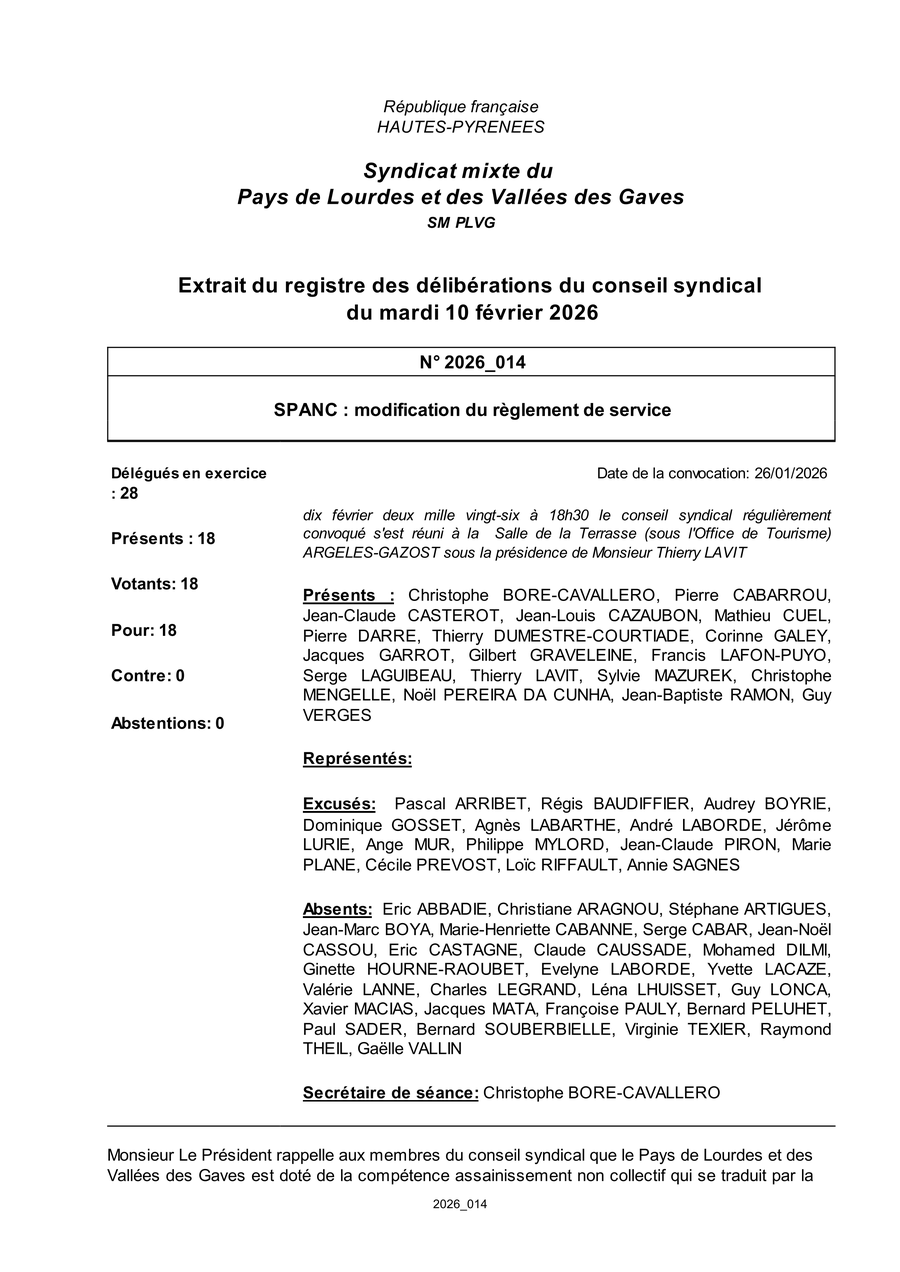 République française
HAUTES-PYRENEES

Syndicat mixte du
Pays de Lourdes et des Vallées des Gaves
SM PLVG

Extrait du registre des délibérations du conseil syndical
du mardi 10 février 2026

N° 2026_014

SPANC : modification du règlement de service

Délégués en exercice : 28

Présents : 18

Votants: 18

Pour: 18

Contre: 0

Abstentions: 0

Date de la convocation: 26/01/2026

dix février deux mille vingt-six à 18h30 le conseil syndical régulièrement convoqué s'est réuni à la Salle de la Terrasse (sous l'Office de Tourisme) ARGELES-GAZOST sous la présidence de Monsieur Thierry LAVIT

Présents : Christophe BORE-CAVALLERO, Pierre CABARROU, Jean-Claude CASTEROT, Jean-Louis CAZAUBON, Mathieu CUEL, Pierre DARRE, Thierry DUMESTRE-COURTIADE, Corinne GALEY, Jacques GARROT, Gilbert GRAVELEINE, Francis LAFON-PUYO, Serge LAGUIBEAU, Thierry LAVIT, Sylvie MAZUREK, Christophe MENGELLE, Noël PEREIRA DA CUNHA, Jean-Baptiste RAMON, Guy VERGES

Représentés:

Excusés: Pascal ARRIBET, Régis BAUDIFFIER, Audrey BOYRIE, Dominique GOSSET, Agnès LABARTHE, André LABORDE, Jérôme LURIE, Ange MUR, Philippe MYLORD, Jean-Claude PIRON, Marie PLANE, Cécile PREVOST, Loïc RIFFAULT, Annie SAGNES

Absents: Eric ABBADIE, Christiane ARAGNOU, Stéphane ARTIGUES, Jean-Marc BOYA, Marie-Henriette CABANNE, Serge CABAR, Jean-Noël CASSOU, Eric CASTAGNE, Claude CAUSSADE, Mohamed DILMI, Ginette HOURNE-RAOUBET, Evelyne LABORDE, Yvette LACAZE, Valérie LANNE, Charles LEGRAND, Léna LHUISSET, Guy LONCA, Xavier MACIAS, Jacques MATA, Françoise PAULY, Bernard PELUHET, Paul SADER, Bernard SOUBERBIELLE, Virginie TEXIER, Raymond THEIL, Gaëlle VALLIN

Secrétaire de séance: Christophe BORE-CAVALLERO

Monsieur Le Président rappelle aux membres du conseil syndical que le Pays de Lourdes et des Vallées des Gaves est doté de la compétence assainissement non collectif qui se traduit par la

2026_014